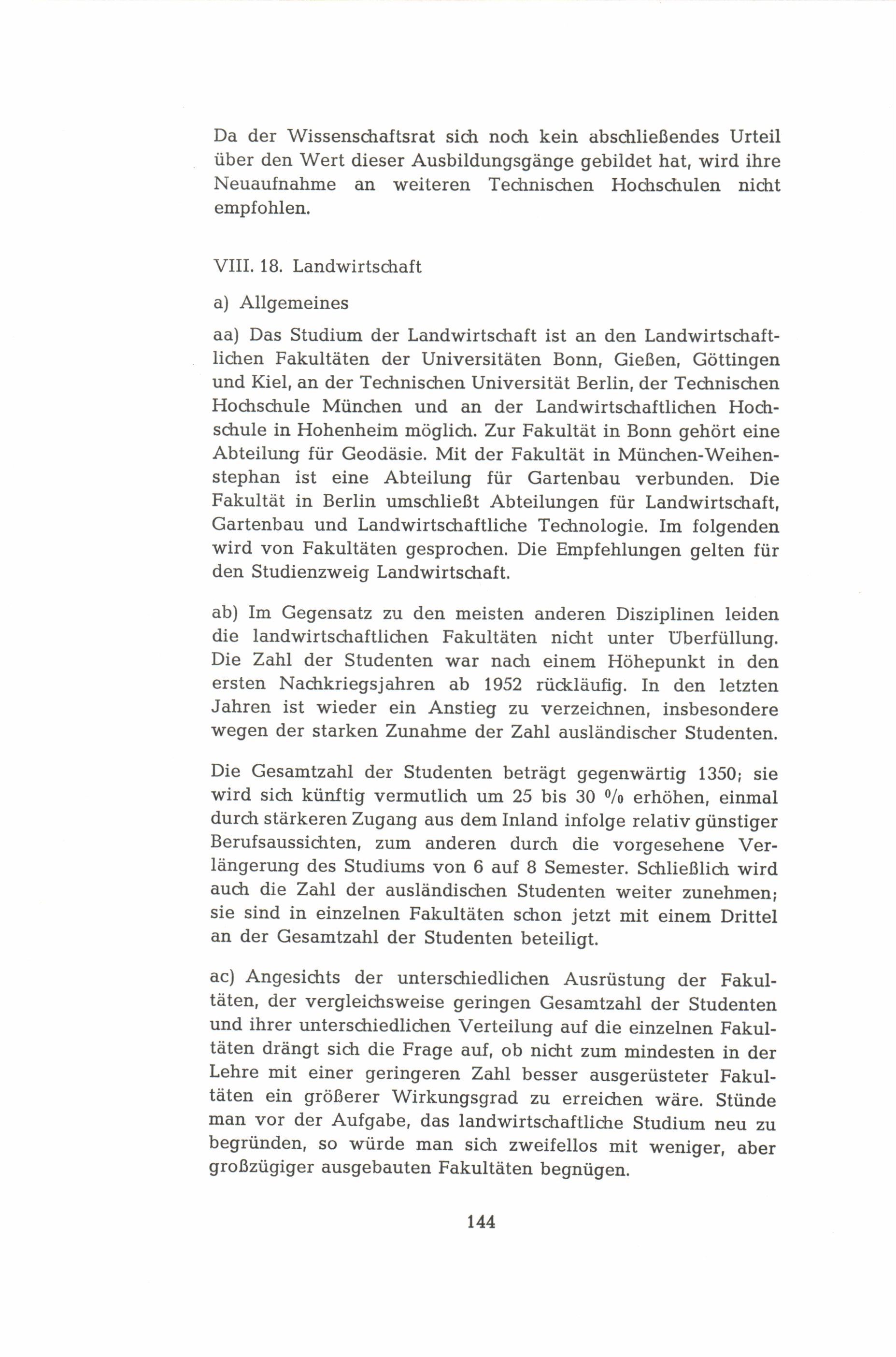 Da der Wissenschaftsrat sich noch kein abschließendes Urteil über den Wert dieser Ausbildungsgänge gebildet hat, wird ihre Neuaufnahme an weiteren Technischen Hochschulen nicht empfohlen.

VIII. 18. Landwirtschaft

a) Allgemeines

aa) Das Studium der Landwirtschaft ist an den Landwirtschaftlichen Fakultäten der Universitäten Bonn, Gießen, Göttingen und Kiel, an der Technischen Universität Berlin, der Technischen Hochschule München und an der Landwirtschaftlichen Hochschule in Hohenheim möglich. Zur Fakultät in Bonn gehört eine Abteilung für Geodäsie. Mit der Fakultät in München-Weihenstephan ist eine Abteilung für Gartenbau verbunden. Die Fakultät in Berlin umschließt Abteilungen für Landwirtschaft, Gartenbau und Landwirtschaftliche Technologie. Im folgenden wird von Fakultäten gesprochen. Die Empfehlungen gelten für den Studienzweig Landwirtschaft.

ab) Im Gegensatz zu den meisten anderen Disziplinen leiden die landwirtschaftlichen Fakultäten nicht unter Überfüllung. Die Zahl der Studenten war nach einem Höhepunkt in den ersten Nachkriegsjahren ab 1952 rückläufig. In den letzten Jahren ist wieder ein Anstieg zu verzeichnen, insbesondere wegen der starken Zunahme der Zahl ausländischer Studenten.

Die Gesamtzahl der Studenten beträgt gegenwärtig 1350; sie wird sich künftig vermutlich um 25 bis 30 % erhöhen, einmal durch stärkeren Zugang aus dem Inland infolge relativ günstiger Berufsaussichten, zum anderen durch die vorgesehene Verlängerung des Studiums von 6 auf 8 Semester. Schließlich wird auch die Zahl der ausländischen Studenten weiter zunehmen; sie sind in einzelnen Fakultäten schon jetzt mit einem Drittel an der Gesamtzahl der Studenten beteiligt.

ac) Angesichts der unterschiedlichen Ausrüstung der Fakultäten, der vergleichsweise geringen Gesamtzahl der Studenten und ihrer unterschiedlichen Verteilung auf die einzelnen Fakultäten drängt sich die Frage auf, ob nicht zum mindesten in der Lehre mit einer geringeren Zahl besser ausgerüsteter Fakultäten ein größerer Wirkungsgrad zu erreichen wäre. Stünde man vor der Aufgabe, das landwirtschaftliche Studium neu zu begründen, so würde man sich zweifellos mit weniger, aber großzügiger ausgebauten Fakultäten begnügen.

144